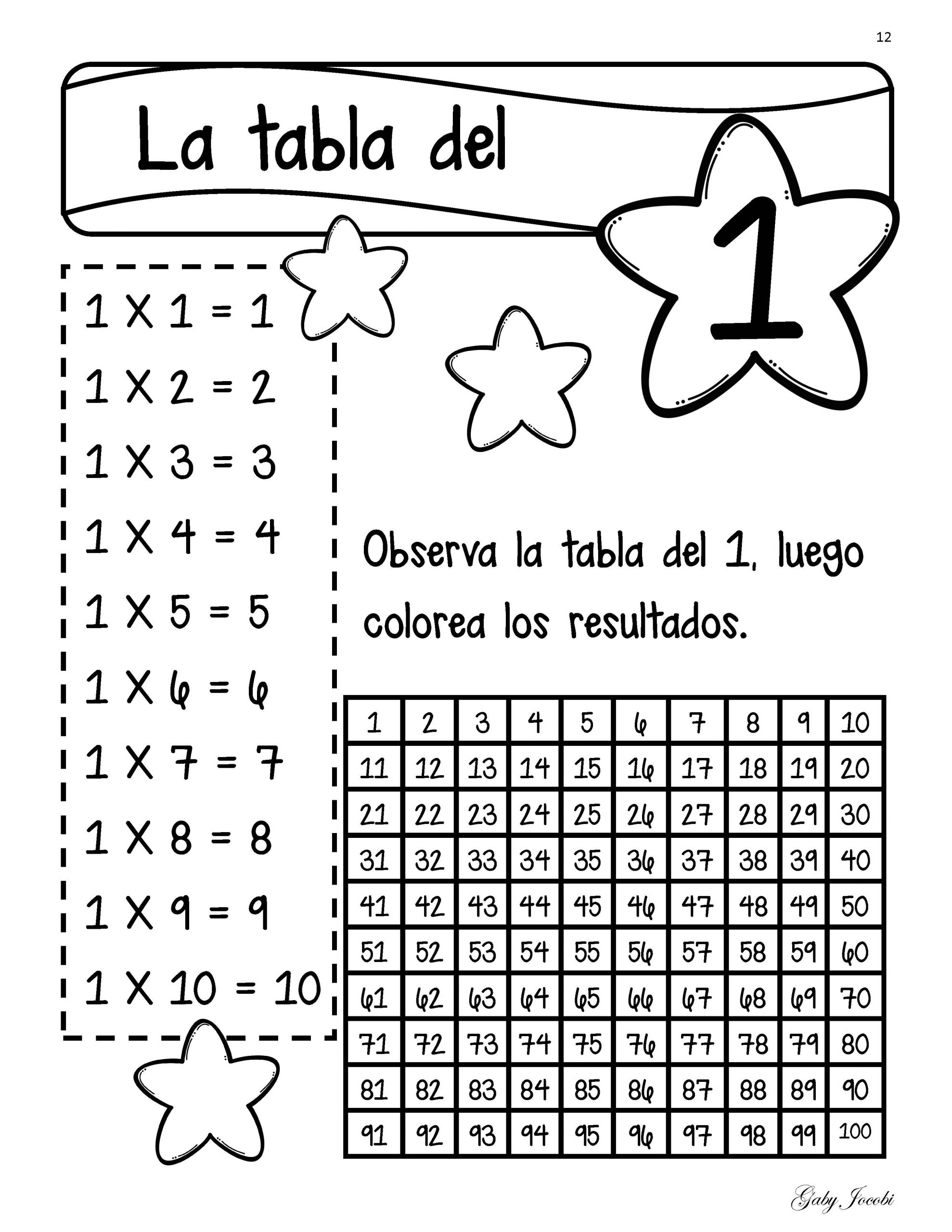 12

La tabla del 1

1 X 1 = 1
1 X 2 = 2
1 X 3 = 3
1 X 4 = 4
1 X 5 = 5
1 X 6 = 6
1 X 7 = 7
1 X 8 = 8
1 X 9 = 9
1 X 10 = 10

Observa la tabla del 1, luego colorea los resultados.

| 1 | 2 | 3 | 4 | 5 | 6 | 7 | 8 | 9 | 10 |
|---|---|---|---|---|---|---|---|---|---|
| 11 | 12 | 13 | 14 | 15 | 16 | 17 | 18 | 19 | 20 |
| 21 | 22 | 23 | 24 | 25 | 26 | 27 | 28 | 29 | 30 |
| 31 | 32 | 33 | 34 | 35 | 36 | 37 | 38 | 39 | 40 |
| 41 | 42 | 43 | 44 | 45 | 46 | 47 | 48 | 49 | 50 |
| 51 | 52 | 53 | 54 | 55 | 56 | 57 | 58 | 59 | 60 |
| 61 | 62 | 63 | 64 | 65 | 66 | 67 | 68 | 69 | 70 |
| 71 | 72 | 73 | 74 | 75 | 76 | 77 | 78 | 79 | 80 |
| 81 | 82 | 83 | 84 | 85 | 86 | 87 | 88 | 89 | 90 |
| 91 | 92 | 93 | 94 | 95 | 96 | 97 | 98 | 99 | 100 |

Gaby Jocobi